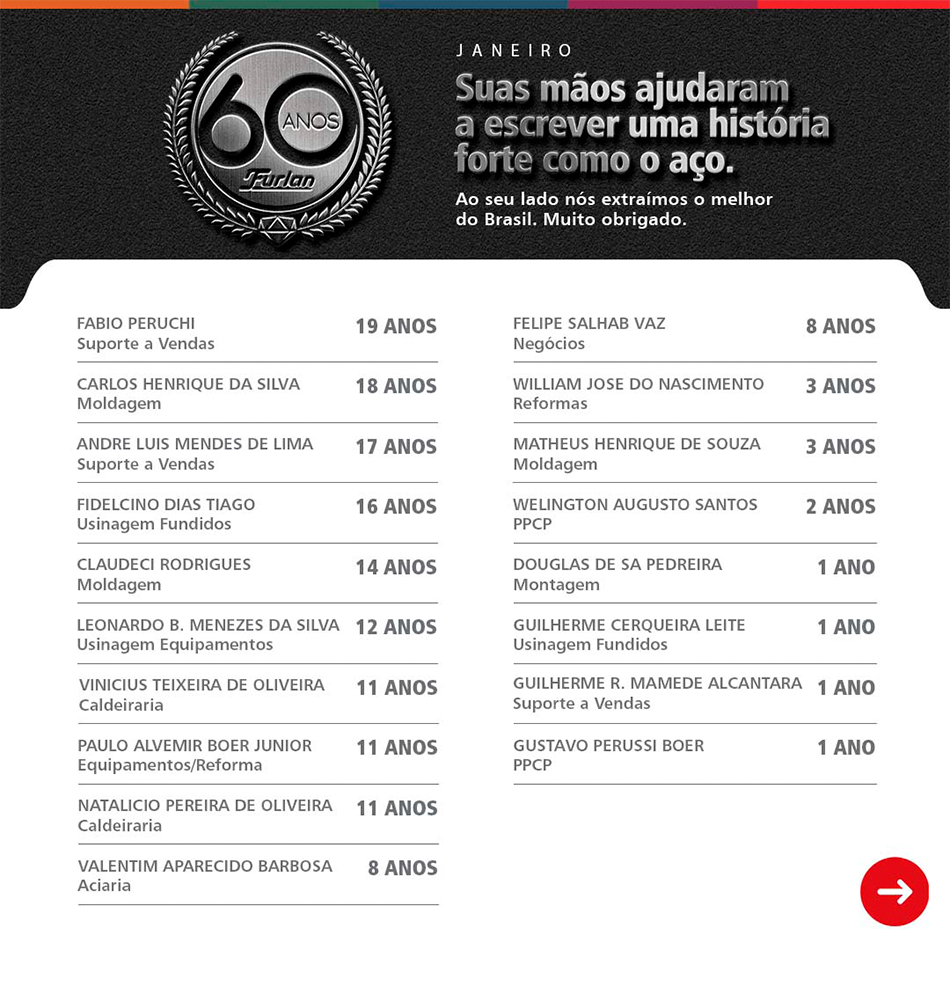 60 ANOS
Furlan

JANEIRO
Suas mãos ajudaram a escrever uma história forte como o aço.
Ao seu lado nós extraímos o melhor do Brasil. Muito obrigado.

FABIO PERUCHI
Suporte a Vendas
19 ANOS

CARLOS HENRIQUE DA SILVA
Moldagem
18 ANOS

ANDRE LUIS MENDES DE LIMA
Suporte a Vendas
17 ANOS

FIDELCINO DIAS TIAGO
Usinagem Fundidos
16 ANOS

CLAUDECI RODRIGUES
Moldagem
14 ANOS

LEONARDO B. MENEZES DA SILVA
Usinagem Equipamentos
12 ANOS

VINICIUS TEIXEIRA DE OLIVEIRA
Caldeiraria
11 ANOS

PAULO ALVEMIR BOER JUNIOR
Equipamentos/Reforma
11 ANOS

NATALICIO PEREIRA DE OLIVEIRA
Caldeiraria
11 ANOS

VALENTIM APARECIDO BARBOSA
Aciaria
8 ANOS

FELIPE SALHAB VAZ
Negócios
8 ANOS

WILLIAM JOSE DO NASCIMENTO
Reformas
3 ANOS

MATHEUS HENRIQUE DE SOUZA
Moldagem
3 ANOS

WELINGTON AUGUSTO SANTOS
PPCP
2 ANOS

DOUGLAS DE SA PEDREIRA
Montagem
1 ANO

GUILHERME CERQUEIRA LEITE
Usinagem Fundidos
1 ANO

GUILHERME R. MAMEDE ALCANTARA
Suporte a Vendas
1 ANO

GUSTAVO PERUSSI BOER
PPCP
1 ANO